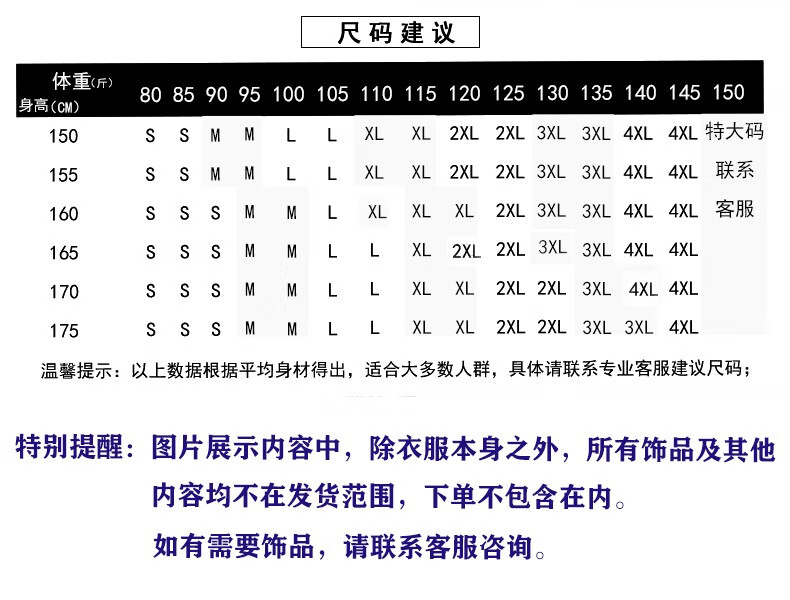 尺码建议

| 体重(斤) 身高(CM) | 80 | 85 | 90 | 95 | 100 | 105 | 110 | 115 | 120 | 125 | 130 | 135 | 140 | 145 | 150 |
|---|---|---|---|---|---|---|---|---|---|---|---|---|---|---|---|
| 150 | S | S | M | M | L | L | XL | XL | 2XL | 2XL | 3XL | 3XL | 4XL | 4XL | 特大码 |
| 155 | S | S | M | M | L | L | XL | XL | 2XL | 2XL | 3XL | 3XL | 4XL | 4XL | 联系 |
| 160 | S | S | S | M | M | L | XL | XL | XL | 2XL | 3XL | 3XL | 4XL | 4XL | 客服 |
| 165 | S | S | S | M | M | L | L | XL | 2XL | 2XL | 3XL | 3XL | 4XL | 4XL | |
| 170 | S | S | S | M | M | L | L | XL | XL | 2XL | 2XL | 3XL | 4XL | 4XL | |
| 175 | S | S | S | M | M | L | L | XL | XL | 2XL | 2XL | 3XL | 3XL | 4XL | |

温馨提示：以上数据根据平均身材得出，适合大多数人群，具体请联系专业客服建议尺码；

特别提醒：图片展示内容中，除衣服本身之外，所有饰品及其他内容均不在发货范围，下单不包含在内。

如有需要饰品，请联系客服咨询。